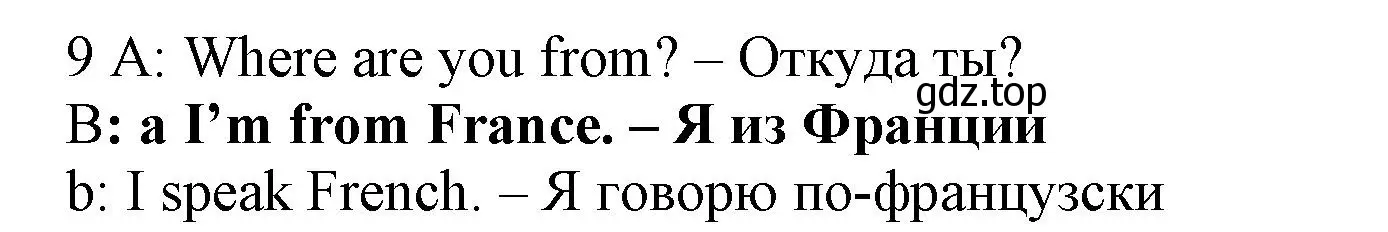 9 A: Where are you from? – Откуда ты?
gdz.top
B: a I'm from France. – Я из Франции
b: I speak French. – Я говорю по-французски